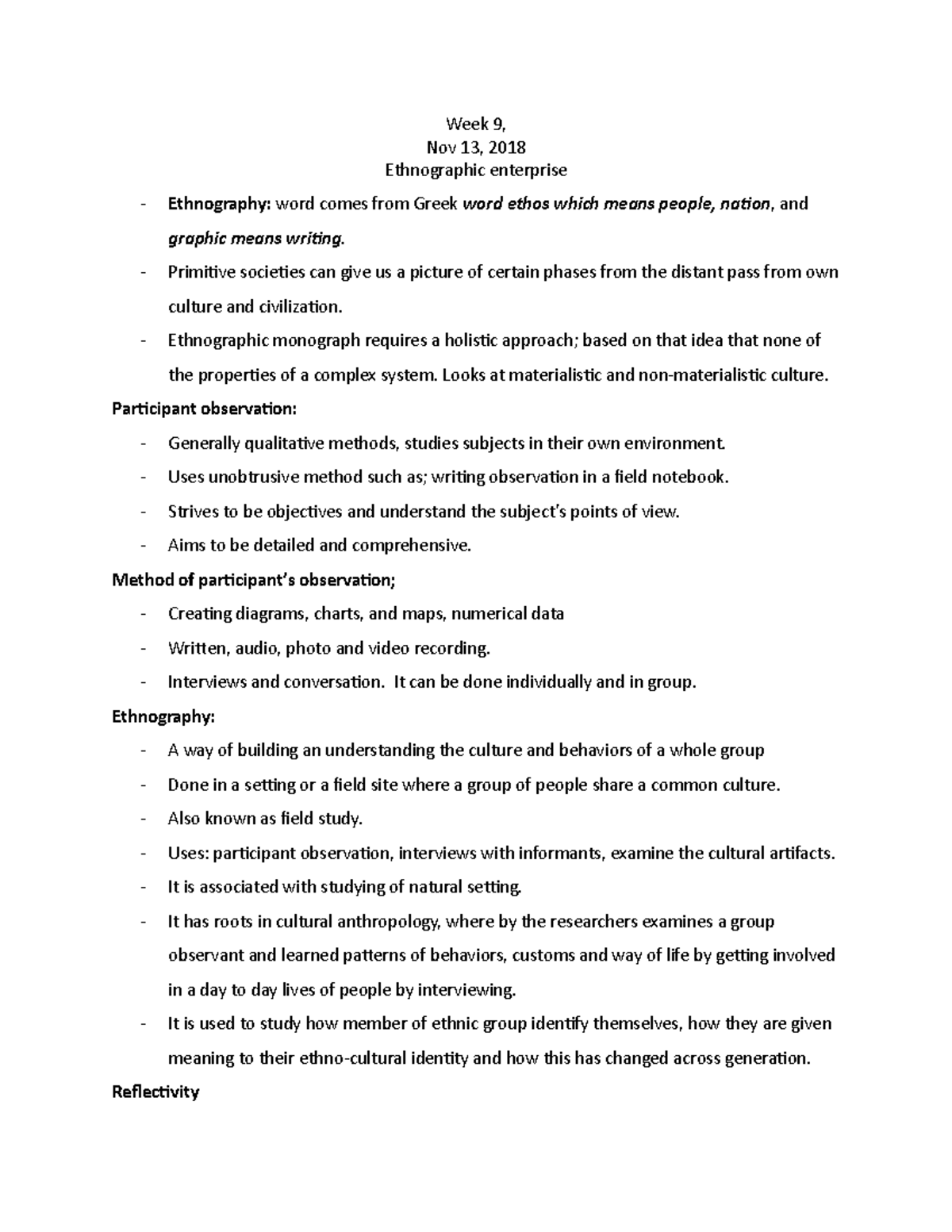 Week 9,
Nov 13, 2018
Ethnographic enterprise

- Ethnography: word comes from Greek word ethos which means people, nation, and graphic means writing.
- Primitive societies can give us a picture of certain phases from the distant pass from own culture and civilization.
- Ethnographic monograph requires a holistic approach; based on that idea that none of the properties of a complex system. Looks at materialistic and non-materialistic culture.

Participant observation:

- Generally qualitative methods, studies subjects in their own environment.
- Uses unobtrusive method such as; writing observation in a field notebook.
- Strives to be objectives and understand the subject's points of view.
- Aims to be detailed and comprehensive.

Method of participant's observation;

- Creating diagrams, charts, and maps, numerical data
- Written, audio, photo and video recording.
- Interviews and conversation. It can be done individually and in group.

Ethnography:

- A way of building an understanding the culture and behaviors of a whole group
- Done in a setting or a field site where a group of people share a common culture.
- Also known as field study.
- Uses: participant observation, interviews with informants, examine the cultural artifacts.
- It is associated with studying of natural setting.
- It has roots in cultural anthropology, where by the researchers examines a group observant and learned patterns of behaviors, customs and way of life by getting involved in a day to day lives of people by interviewing.
- It is used to study how member of ethnic group identify themselves, how they are given meaning to their ethno-cultural identity and how this has changed across generation.

Reflectivity